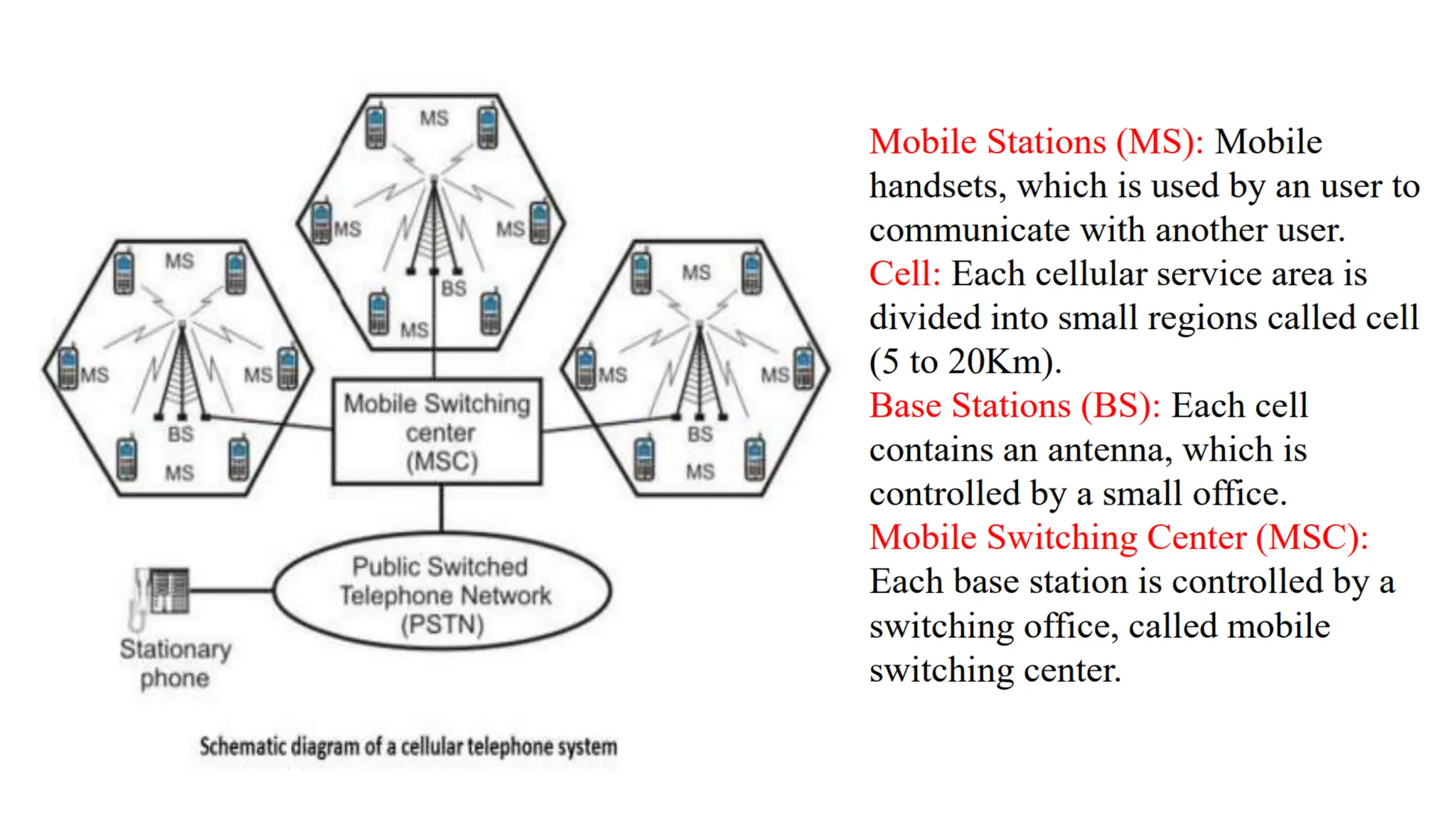 MS
MS
MS
BS
MS

MS
MS
MS
BS
MS

MS
MS
MS
BS
MS

Mobile Switching center (MSC)

Public Switched Telephone Network (PSTN)

Stationary phone

Schematic diagram of a cellular telephone system

Mobile Stations (MS): Mobile handsets, which is used by an user to communicate with another user.
Cell: Each cellular service area is divided into small regions called cell (5 to 20Km).
Base Stations (BS): Each cell contains an antenna, which is controlled by a small office.
Mobile Switching Center (MSC): Each base station is controlled by a switching office, called mobile switching center.